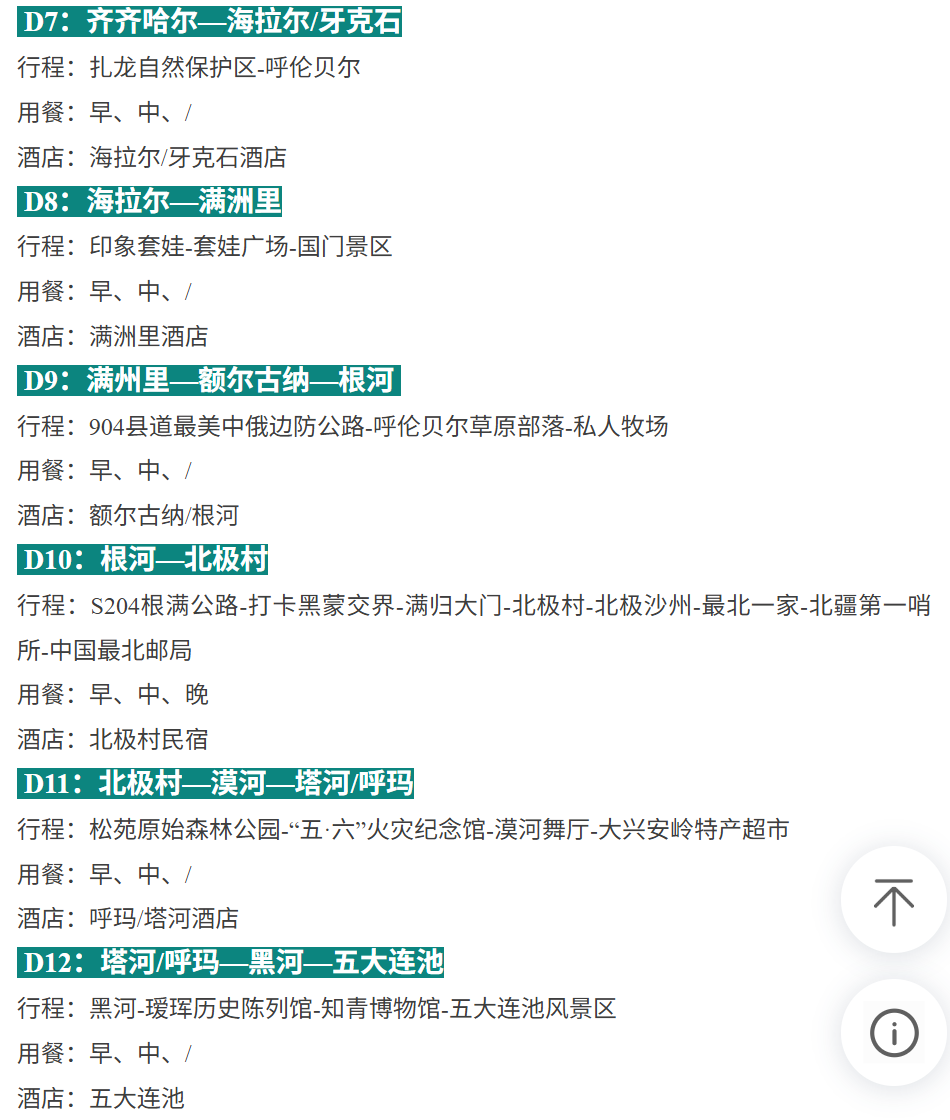 D7：齐齐哈尔—海拉尔/牙克石

行程：扎龙自然保护区-呼伦贝尔

用餐：早、中、/

酒店：海拉尔/牙克石酒店

D8：海拉尔—满洲里

行程：印象套娃-套娃广场-国门景区

用餐：早、中、/

酒店：满洲里酒店

D9：满州里—额尔古纳—根河

行程：904县道最美中俄边防公路-呼伦贝尔草原部落-私人牧场

用餐：早、中、/

酒店：额尔古纳/根河

D10：根河—北极村

行程：S204根满公路-打卡黑蒙交界-满归大门-北极村-北极沙州-最北一家-北疆第一哨所-中国最北邮局

用餐：早、中、晚

酒店：北极村民宿

D11：北极村—漠河—塔河/呼玛

行程：松苑原始森林公园-“五·六”火灾纪念馆-漠河舞厅-大兴安岭特产超市

用餐：早、中、/

酒店：呼玛/塔河酒店

D12：塔河/呼玛—黑河—五大连池

行程：黑河-瑷珲历史陈列馆-知青博物馆-五大连池风景区

用餐：早、中、/

酒店：五大连池